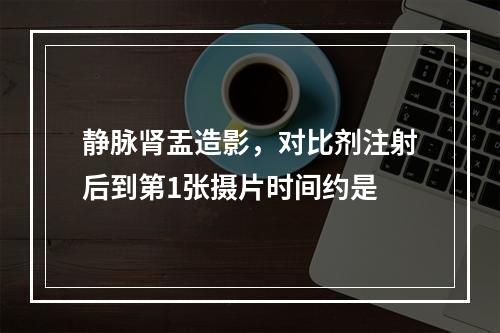 静脉肾盂造影，对比剂注射后到第1张摄片时间约是